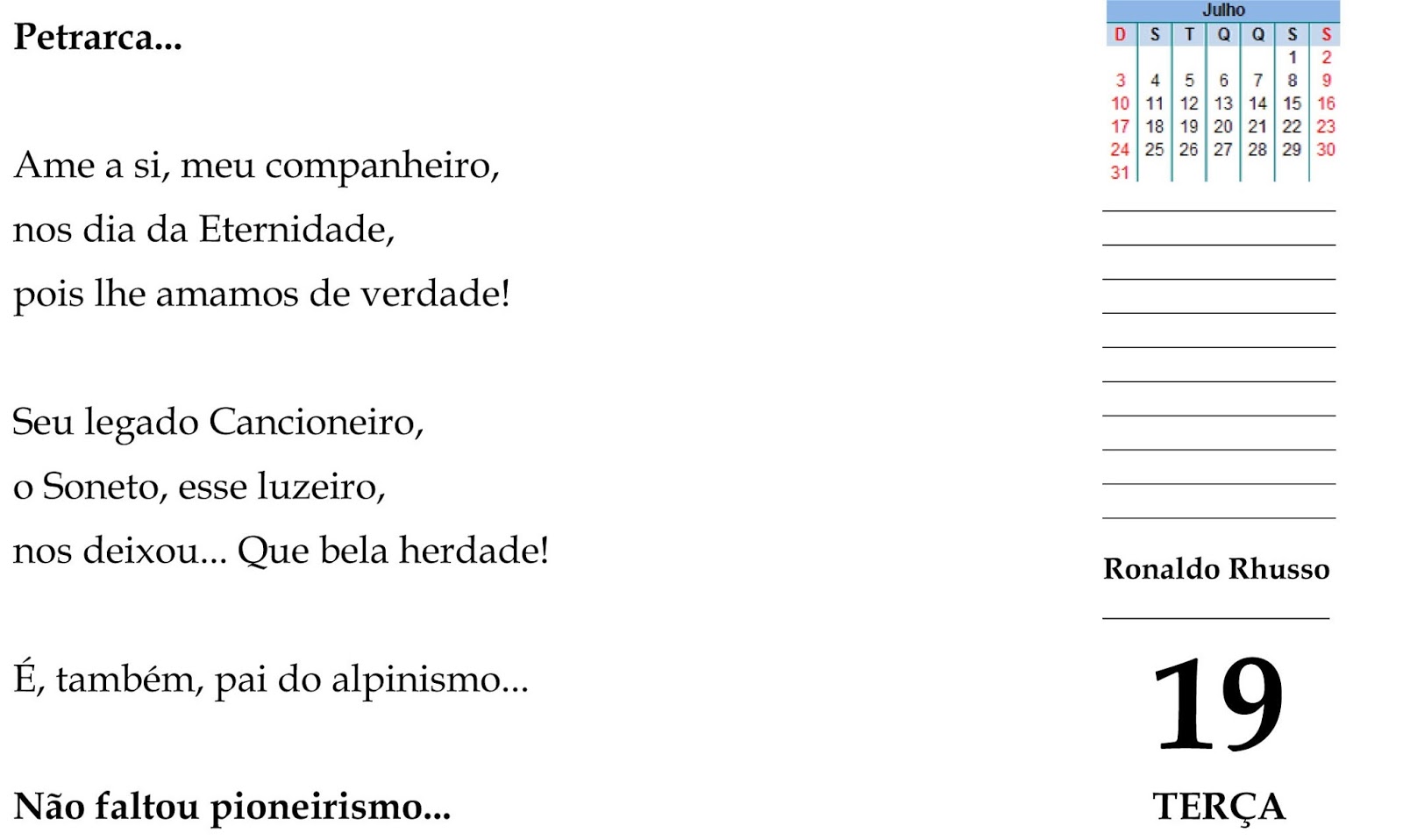 Petrarca...

Ame a si, meu companheiro,
nos dia da Eternidade,
pois lhe amamos de verdade!

Seu legado Cancioneiro,
o Soneto, esse luzeiro,
nos deixou... Que bela herdade!

É, também, pai do alpinismo...

Não faltou pioneirismo...

Julho

| D | S | T | Q | Q | S | S |
|---|---|---|---|---|---|---|
| | | | | | 1 | 2 |
| 3 | 4 | 5 | 6 | 7 | 8 | 9 |
| 10 | 11 | 12 | 13 | 14 | 15 | 16 |
| 17 | 18 | 19 | 20 | 21 | 22 | 23 |
| 24 | 25 | 26 | 27 | 28 | 29 | 30 |
| 31 | | | | | | |

Ronaldo Rhusso

19

TERÇA